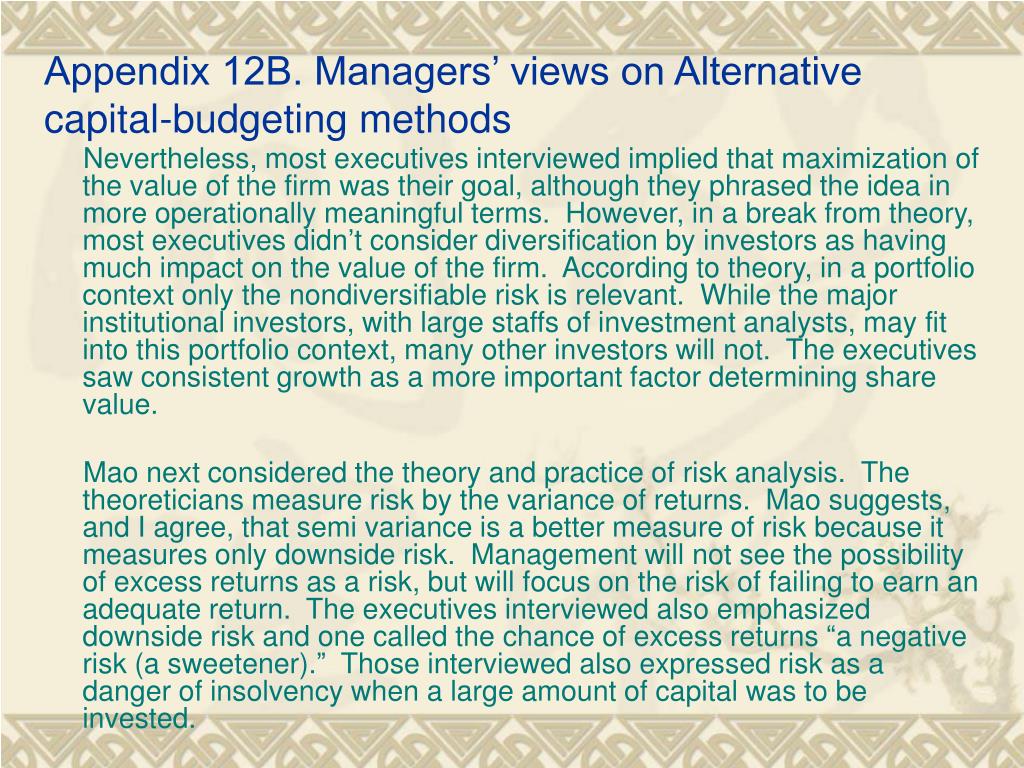 Appendix 12B. Managers’ views on Alternative capital-budgeting methods

Nevertheless, most executives interviewed implied that maximization of the value of the firm was their goal, although they phrased the idea in more operationally meaningful terms. However, in a break from theory, most executives didn’t consider diversification by investors as having much impact on the value of the firm. According to theory, in a portfolio context only the nondiversifiable risk is relevant. While the major institutional investors, with large staffs of investment analysts, may fit into this portfolio context, many other investors will not. The executives saw consistent growth as a more important factor determining share value.

Mao next considered the theory and practice of risk analysis. The theoreticians measure risk by the variance of returns. Mao suggests, and I agree, that semi variance is a better measure of risk because it measures only downside risk. Management will not see the possibility of excess returns as a risk, but will focus on the risk of failing to earn an adequate return. The executives interviewed also emphasized downside risk and one called the chance of excess returns “a negative risk (a sweetener).” Those interviewed also expressed risk as a danger of insolvency when a large amount of capital was to be invested.